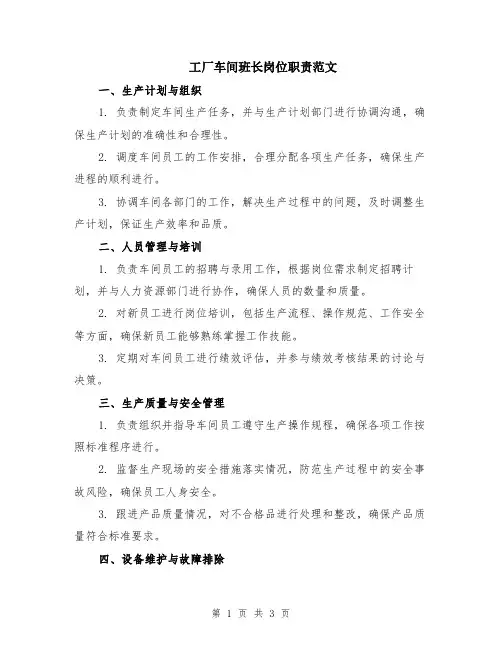 工厂车间班长岗位职责范文

一、生产计划与组织

1. 负责制定车间生产任务，并与生产计划部门进行协调沟通，确保生产计划的准确性和合理性。

2. 调度车间员工的工作安排，合理分配各项生产任务，确保生产进程的顺利进行。

3. 协调车间各部门的工作，解决生产过程中的问题，及时调整生产计划，保证生产效率和品质。

二、人员管理与培训

1. 负责车间员工的招聘与录用工作，根据岗位需求制定招聘计划，并与人力资源部门进行协作，确保人员的数量和质量。

2. 对新员工进行岗位培训，包括生产流程、操作规范、工作安全等方面，确保新员工能够熟练掌握工作技能。

3. 定期对车间员工进行绩效评估，并参与绩效考核结果的讨论与决策。

三、生产质量与安全管理

1. 负责组织并指导车间员工遵守生产操作规程，确保各项工作按照标准程序进行。

2. 监督生产现场的安全措施落实情况，防范生产过程中的安全事故风险，确保员工人身安全。

3. 跟进产品质量情况，对不合格品进行处理和整改，确保产品质量符合标准要求。

四、设备维护与故障排除

第 1 页 共 3 页